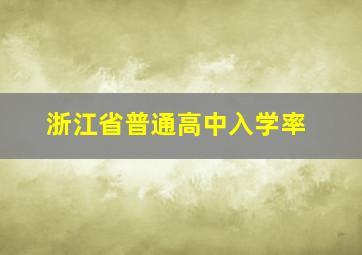 浙江省普通高中入学率